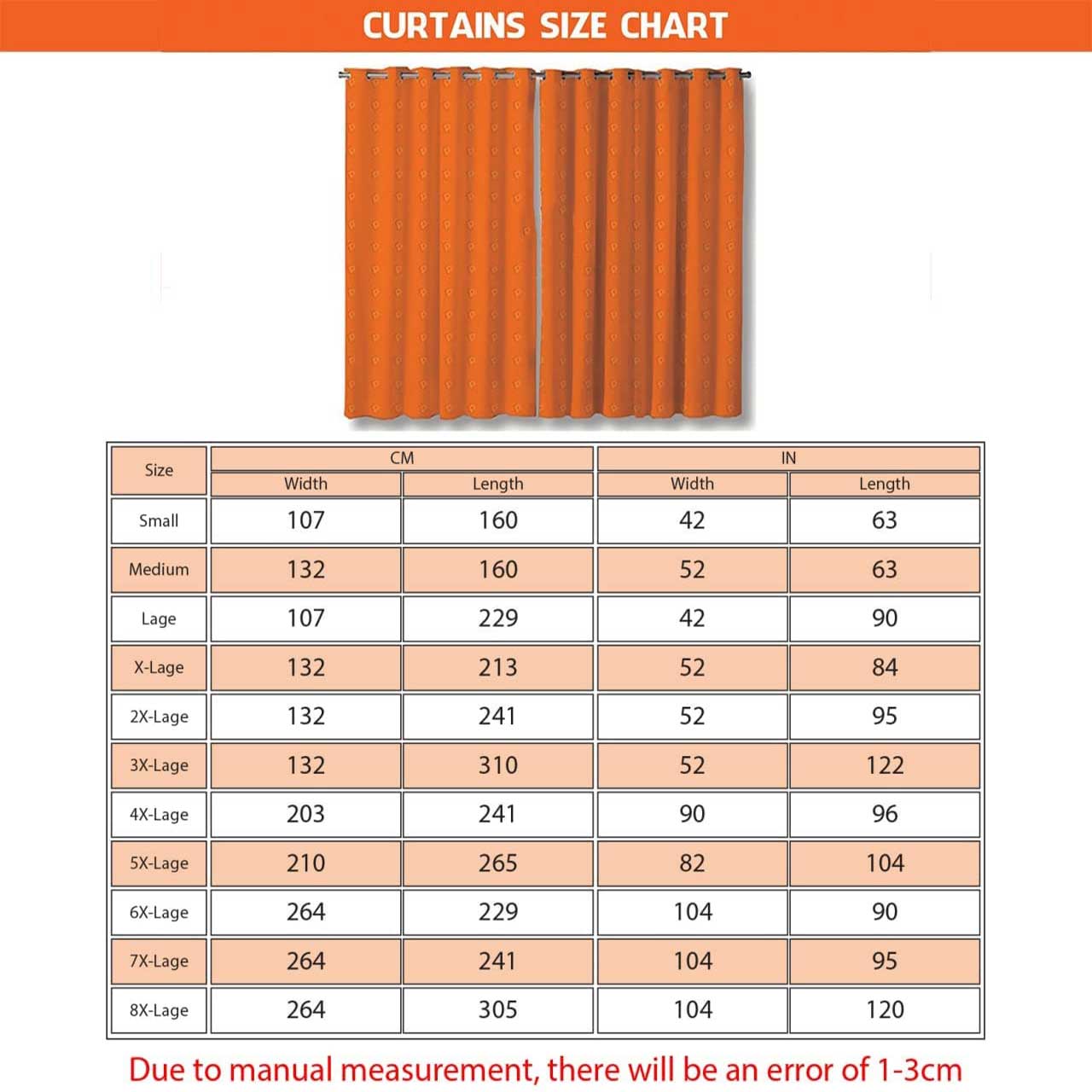 CURTAINS SIZE CHART

| Size | CM Width | CM Length | IN Width | IN Length |
|---|---|---|---|---|
| Small | 107 | 160 | 42 | 63 |
| Medium | 132 | 160 | 52 | 63 |
| Lage | 107 | 229 | 42 | 90 |
| X-Lage | 132 | 213 | 52 | 84 |
| 2X-Lage | 132 | 241 | 52 | 95 |
| 3X-Lage | 132 | 310 | 52 | 122 |
| 4X-Lage | 203 | 241 | 90 | 96 |
| 5X-Lage | 210 | 265 | 82 | 104 |
| 6X-Lage | 264 | 229 | 104 | 90 |
| 7X-Lage | 264 | 241 | 104 | 95 |
| 8X-Lage | 264 | 305 | 104 | 120 |

Due to manual measurement, there will be an error of 1-3cm